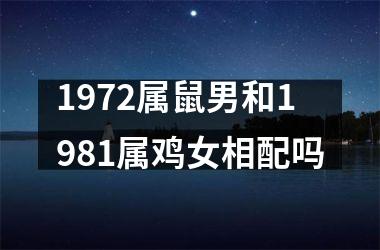 1972属鼠男和1981属鸡女相配吗